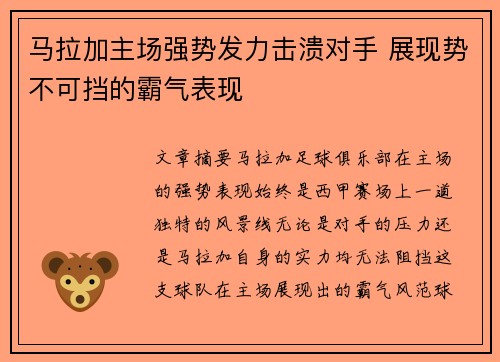 马拉加主场强势发力击溃对手 展现势不可挡的霸气表现

文章摘要马拉加足球俱乐部在主场的强势表现始终是西甲赛场上一道独特的风景线无论是对手的压力还是马拉加自身的实力均无法阻挡这支球队在主场展现出的霸气风范球